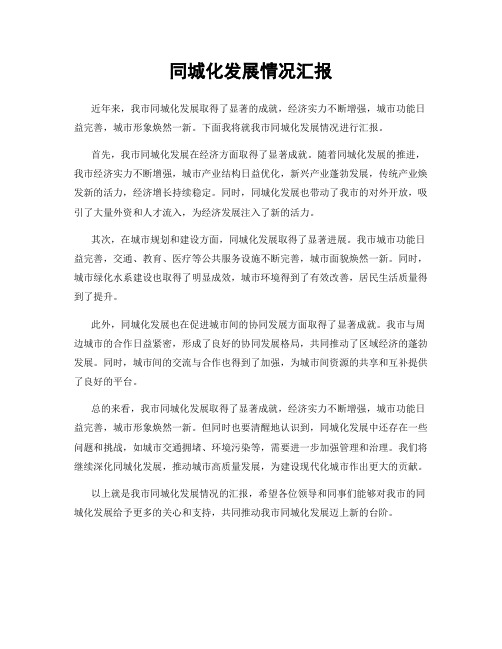 同城化发展情况汇报

近年来，我市同城化发展取得了显著的成就，经济实力不断增强，城市功能日益完善，城市形象焕然一新。下面我将就我市同城化发展情况进行汇报。

首先，我市同城化发展在经济方面取得了显著成就。随着同城化发展的推进，我市经济实力不断增强，城市产业结构日益优化，新兴产业蓬勃发展，传统产业焕发新的活力，经济增长持续稳定。同时，同城化发展也带动了我市的对外开放，吸引了大量外资和人才流入，为经济发展注入了新的活力。

其次，在城市规划和建设方面，同城化发展取得了显著进展。我市城市功能日益完善，交通、教育、医疗等公共服务设施不断完善，城市面貌焕然一新。同时，城市绿化水系建设也取得了明显成效，城市环境得到了有效改善，居民生活质量得到了提升。

此外，同城化发展也在促进城市间的协同发展方面取得了显著成就。我市与周边城市的合作日益紧密，形成了良好的协同发展格局，共同推动了区域经济的蓬勃发展。同时，城市间的交流与合作也得到了加强，为城市间资源的共享和互补提供了良好的平台。

总的来看，我市同城化发展取得了显著成就，经济实力不断增强，城市功能日益完善，城市形象焕然一新。但同时也要清醒地认识到，同城化发展中还存在一些问题和挑战，如城市交通拥堵、环境污染等，需要进一步加强管理和治理。我们将继续深化同城化发展，推动城市高质量发展，为建设现代化城市作出更大的贡献。

以上就是我市同城化发展情况的汇报，希望各位领导和同事们能够对我市的同城化发展给予更多的关心和支持，共同推动我市同城化发展迈上新的台阶。